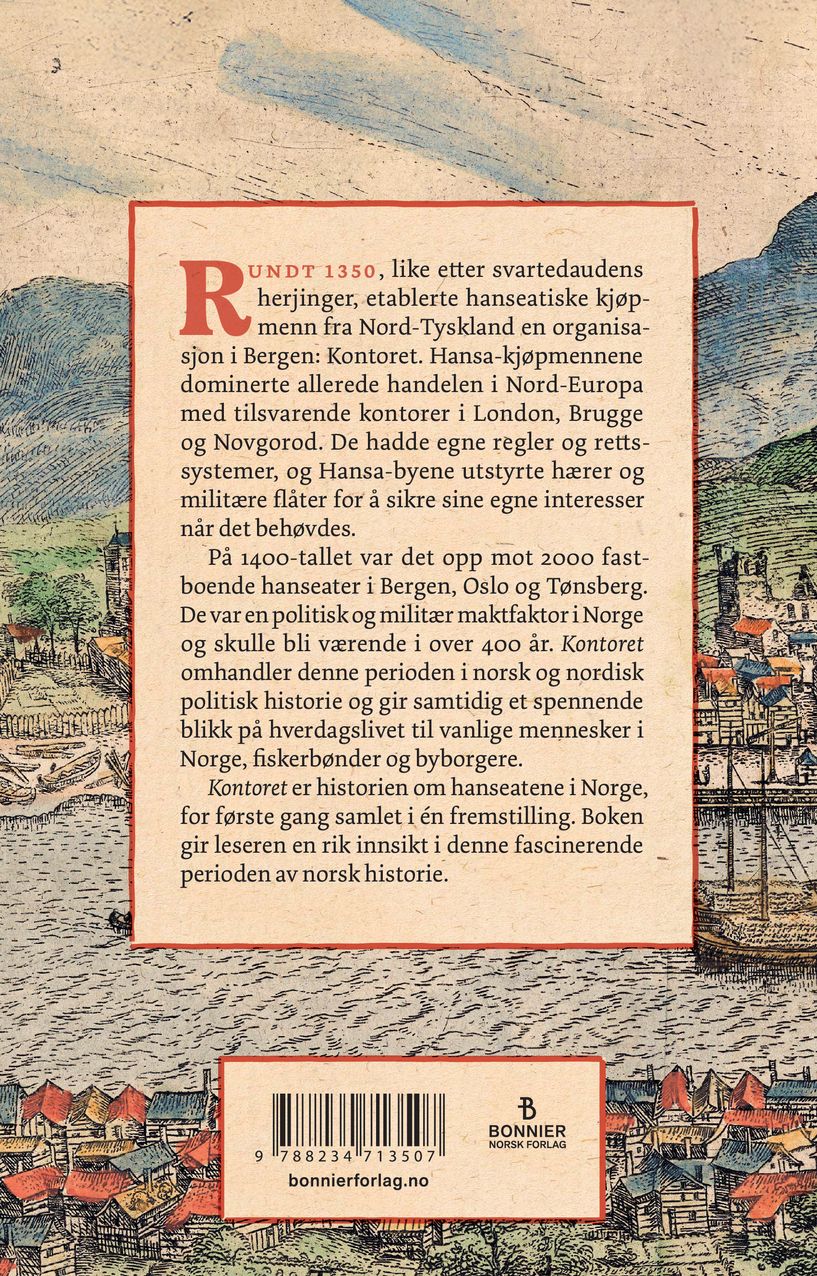 RUNDT 1350, like etter svartedaudens herjinger, etablerte hanseatiske kjøpmenn fra Nord-Tyskland en organisasjon i Bergen: Kontoret. Hansa-kjøpmennene dominerte allerede handelen i Nord-Europa med tilsvarende kontorer i London, Brugge og Novgorod. De hadde egne regler og rettssystemer, og Hansa-byene utstyrte hærer og militære flåter for å sikre sine egne interesser når det behøvdes.

På 1400-tallet var det opp mot 2000 fastboende hanseater i Bergen, Oslo og Tønsberg. De var en politisk og militær maktfaktor i Norge og skulle bli værende i over 400 år. Kontoret omhandler denne perioden i norsk og nordisk politisk historie og gir samtidig et spennende blikk på hverdagslivet til vanlige mennesker i Norge, fiskerbønder og byborgere.

Kontoret er historien om hanseatene i Norge, for første gang samlet i én fremstilling. Boken gir leseren en rik innsikt i denne fascinerende perioden av norsk historie.

9 788234 713507

bonnierforlag.no

B
BONNIER
NORSK FORLAG